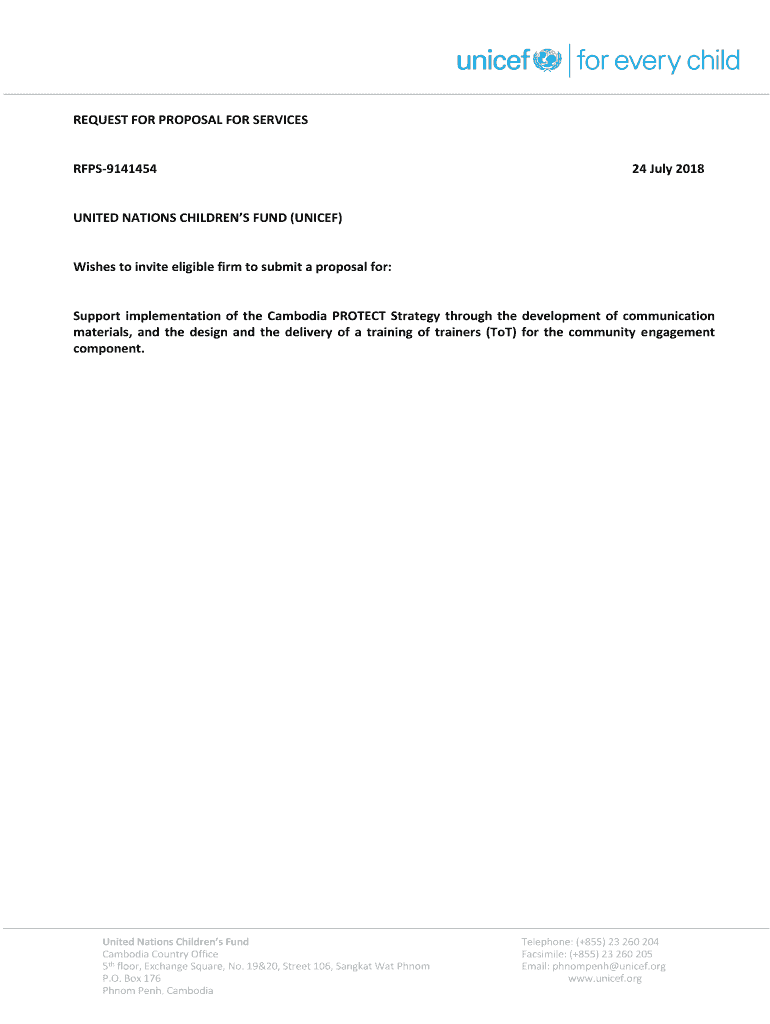 unicef | for every child

REQUEST FOR PROPOSAL FOR SERVICES

RFPS-9141454

24 July 2018

UNITED NATIONS CHILDREN'S FUND (UNICEF)

Wishes to invite eligible firm to submit a proposal for:

Support implementation of the Cambodia PROTECT Strategy through the development of communication materials, and the design and the delivery of a training of trainers (ToT) for the community engagement component.

United Nations Children's Fund
Cambodia Country Office
5$^{th}$ floor, Exchange Square, No. 19&20, Street 106, Sangkat Wat Phnom
P.O. Box 176
Phnom Penh, Cambodia

Telephone: (+855) 23 260 204
Facsimile: (+855) 23 260 205
Email: phnompenh@unicef.org
www.unicef.org